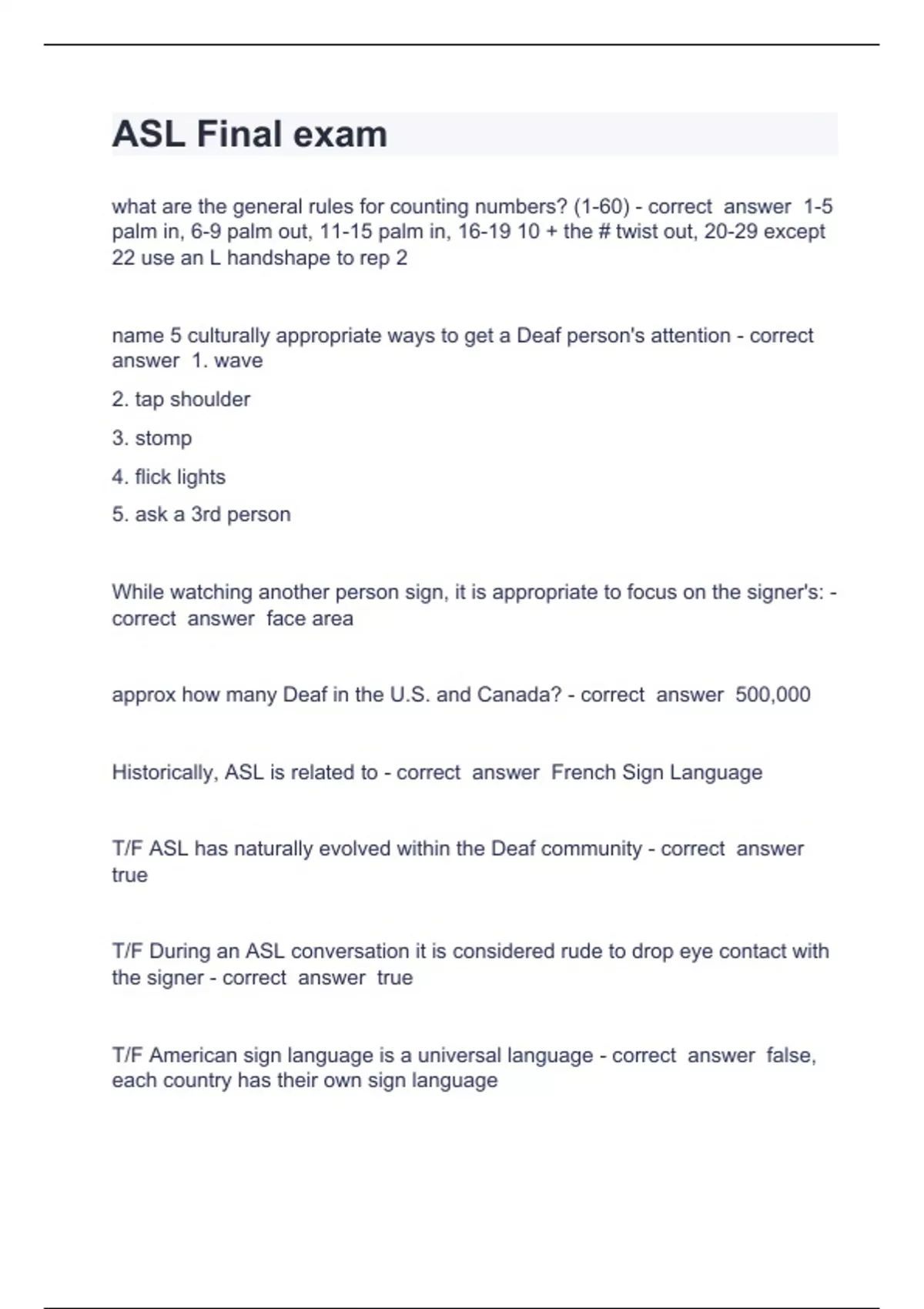 ASL Final exam

what are the general rules for counting numbers? (1-60) - correct answer 1-5 palm in, 6-9 palm out, 11-15 palm in, 16-19 10 + the # twist out, 20-29 except 22 use an L handshape to rep 2

name 5 culturally appropriate ways to get a Deaf person's attention - correct answer 1. wave

2. tap shoulder

3. stomp

4. flick lights

5. ask a 3rd person

While watching another person sign, it is appropriate to focus on the signer's: - correct answer face area

approx how many Deaf in the U.S. and Canada? - correct answer 500,000

Historically, ASL is related to - correct answer French Sign Language

T/F ASL has naturally evolved within the Deaf community - correct answer true

T/F During an ASL conversation it is considered rude to drop eye contact with the signer - correct answer true

T/F American sign language is a universal language - correct answer false, each country has their own sign language